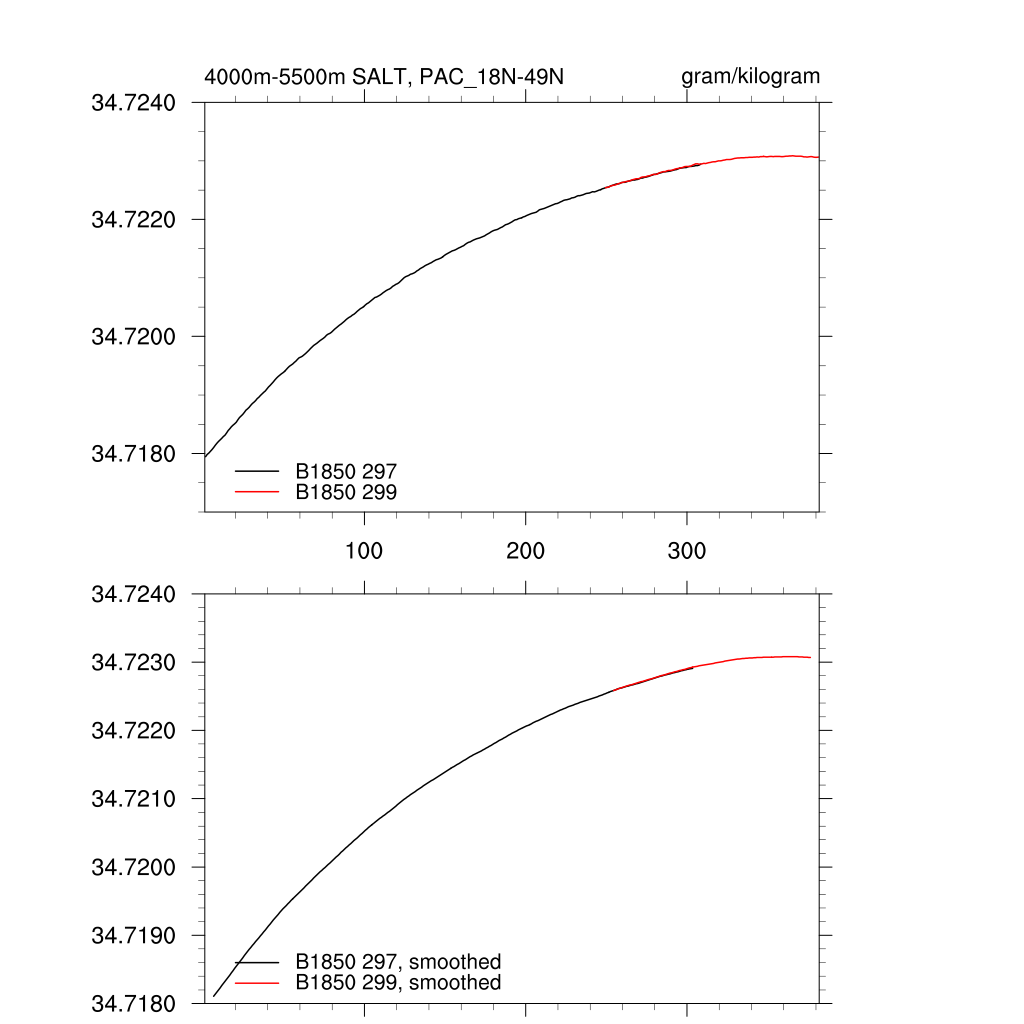 4000m-5500m SALT, PAC_18N-49N

gram/kilogram

34.7240

34.7220

34.7200

34.7180

B1850 297

B1850 299

100

200

300

34.7240

34.7230

34.7220

34.7210

34.7200

34.7190

34.7180

B1850 297, smoothed

B1850 299, smoothed